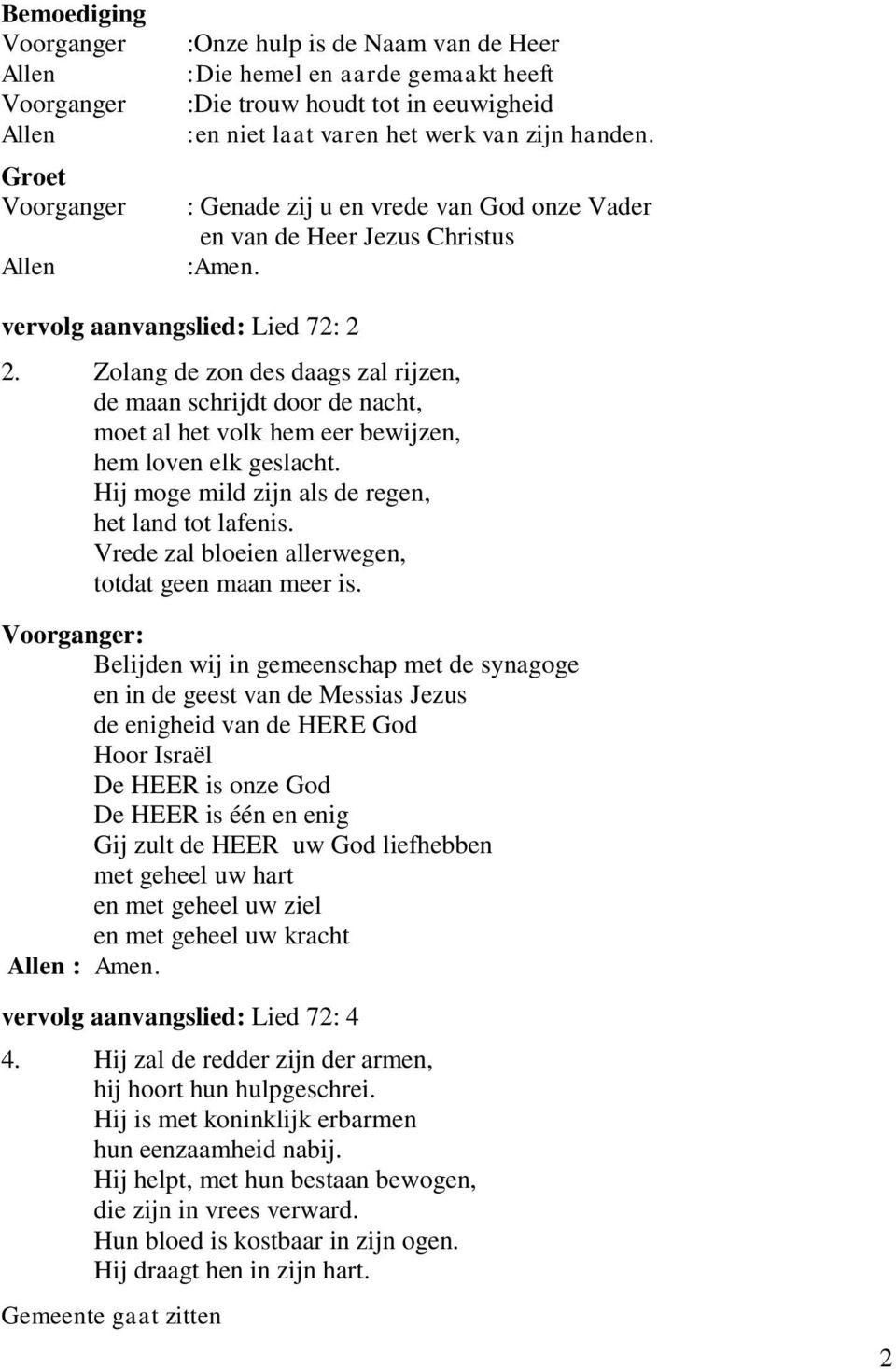 Bemoediging
Voorganger :Onze hulp is de Naam van de Heer
Allen :Die hemel en aarde gemaakt heeft
Voorganger :Die trouw houdt tot in eeuwigheid
Allen :en niet laat varen het werk van zijn handen.

Groet
Voorganger : Genade zij u en vrede van God onze Vader en van de Heer Jezus Christus
Allen :Amen.

vervolg aanvangslied: Lied 72: 2

2. Zolang de zon des daags zal rijzen,
de maan schrijdt door de nacht,
moet al het volk hem eer bewijzen,
hem loven elk geslacht.
Hij moge mild zijn als de regen,
het land tot lafenis.
Vrede zal bloeien allerwegen,
totdat geen maan meer is.

Voorganger:
Belijden wij in gemeenschap met de synagoge
en in de geest van de Messias Jezus
de enigheid van de HERE God
Hoor Israël
De HEER is onze God
De HEER is één en enig
Gij zult de HEER uw God liefhebben
met geheel uw hart
en met geheel uw ziel
en met geheel uw kracht
Allen : Amen.

vervolg aanvangslied: Lied 72: 4

4. Hij zal de redder zijn der armen,
hij hoort hun hulpgeschrei.
Hij is met koninklijk erbarmen
hun eenzaamheid nabij.
Hij helpt, met hun bestaan bewogen,
die zijn in vrees verward.
Hun bloed is kostbaar in zijn ogen.
Hij draagt hen in zijn hart.

Gemeente gaat zitten

2